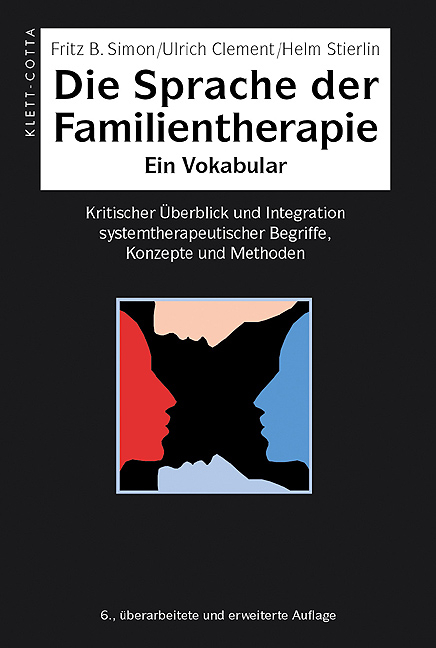 KLETT-COTTA

Fritz B. Simon/Ulrich Clement/Helm Stierlin

Die Sprache der Familientherapie

Ein Vokabular

Kritischer Überblick und Integration systemtherapeutischer Begriffe, Konzepte und Methoden

6., überarbeitete und erweiterte Auflage